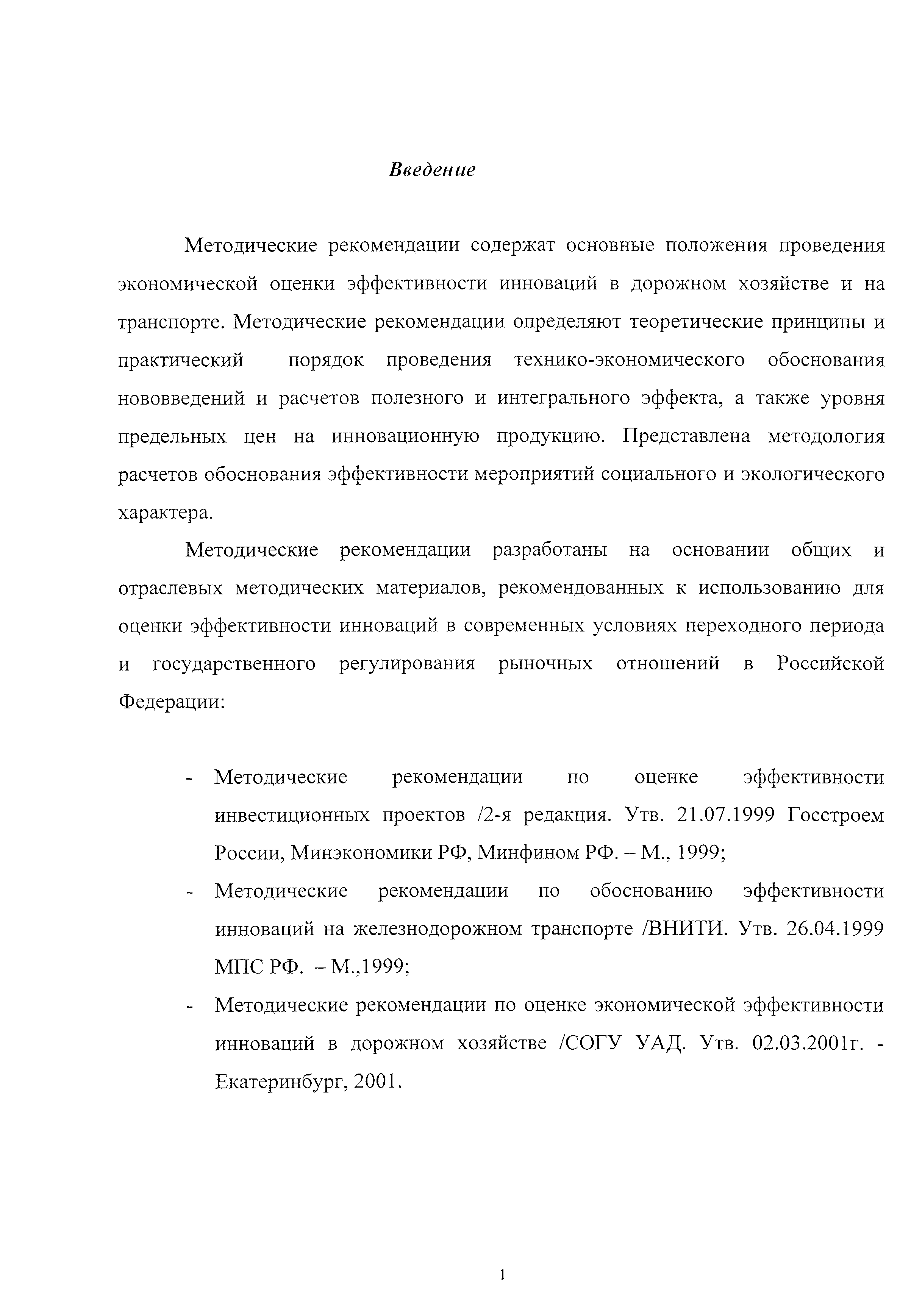 Введение

Методические рекомендации содержат основные положения проведения экономической оценки эффективности инноваций в дорожном хозяйстве и на транспорте. Методические рекомендации определяют теоретические принципы и практический порядок проведения технико-экономического обоснования нововведений и расчетов полезного и интегрального эффекта, а также уровня предельных цен на инновационную продукцию. Представлена методология расчетов обоснования эффективности мероприятий социального и экологического характера.

Методические рекомендации разработаны на основании общих и отраслевых методических материалов, рекомендованных к использованию для оценки эффективности инноваций в современных условиях переходного периода и государственного регулирования рыночных отношений в Российской Федерации:

- Методические рекомендации по оценке эффективности инвестиционных проектов /2-я редакция. Утв. 21.07.1999 Госстроем России, Минэкономики РФ, Минфином РФ. – М., 1999;
- Методические рекомендации по обоснованию эффективности инноваций на железнодорожном транспорте /ВНИТИ. Утв. 26.04.1999 МПС РФ. – М.,1999;
- Методические рекомендации по оценке экономической эффективности инноваций в дорожном хозяйстве /СОГУ УАД. Утв. 02.03.2001г. - Екатеринбург, 2001.

1